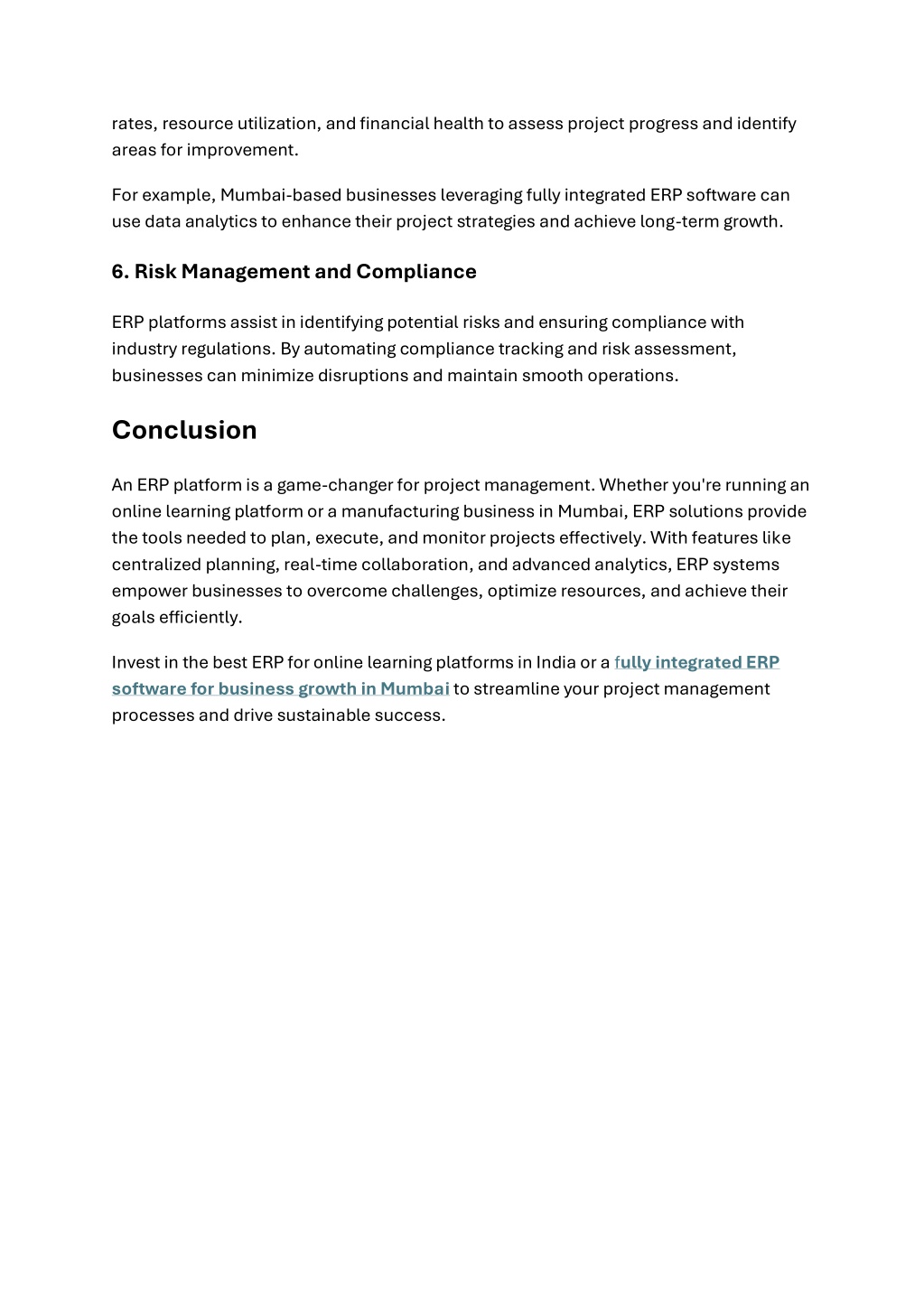 rates, resource utilization, and financial health to assess project progress and identify areas for improvement.

For example, Mumbai-based businesses leveraging fully integrated ERP software can use data analytics to enhance their project strategies and achieve long-term growth.

6. Risk Management and Compliance

ERP platforms assist in identifying potential risks and ensuring compliance with industry regulations. By automating compliance tracking and risk assessment, businesses can minimize disruptions and maintain smooth operations.

Conclusion

An ERP platform is a game-changer for project management. Whether you're running an online learning platform or a manufacturing business in Mumbai, ERP solutions provide the tools needed to plan, execute, and monitor projects effectively. With features like centralized planning, real-time collaboration, and advanced analytics, ERP systems empower businesses to overcome challenges, optimize resources, and achieve their goals efficiently.

Invest in the best ERP for online learning platforms in India or a fully integrated ERP software for business growth in Mumbai to streamline your project management processes and drive sustainable success.